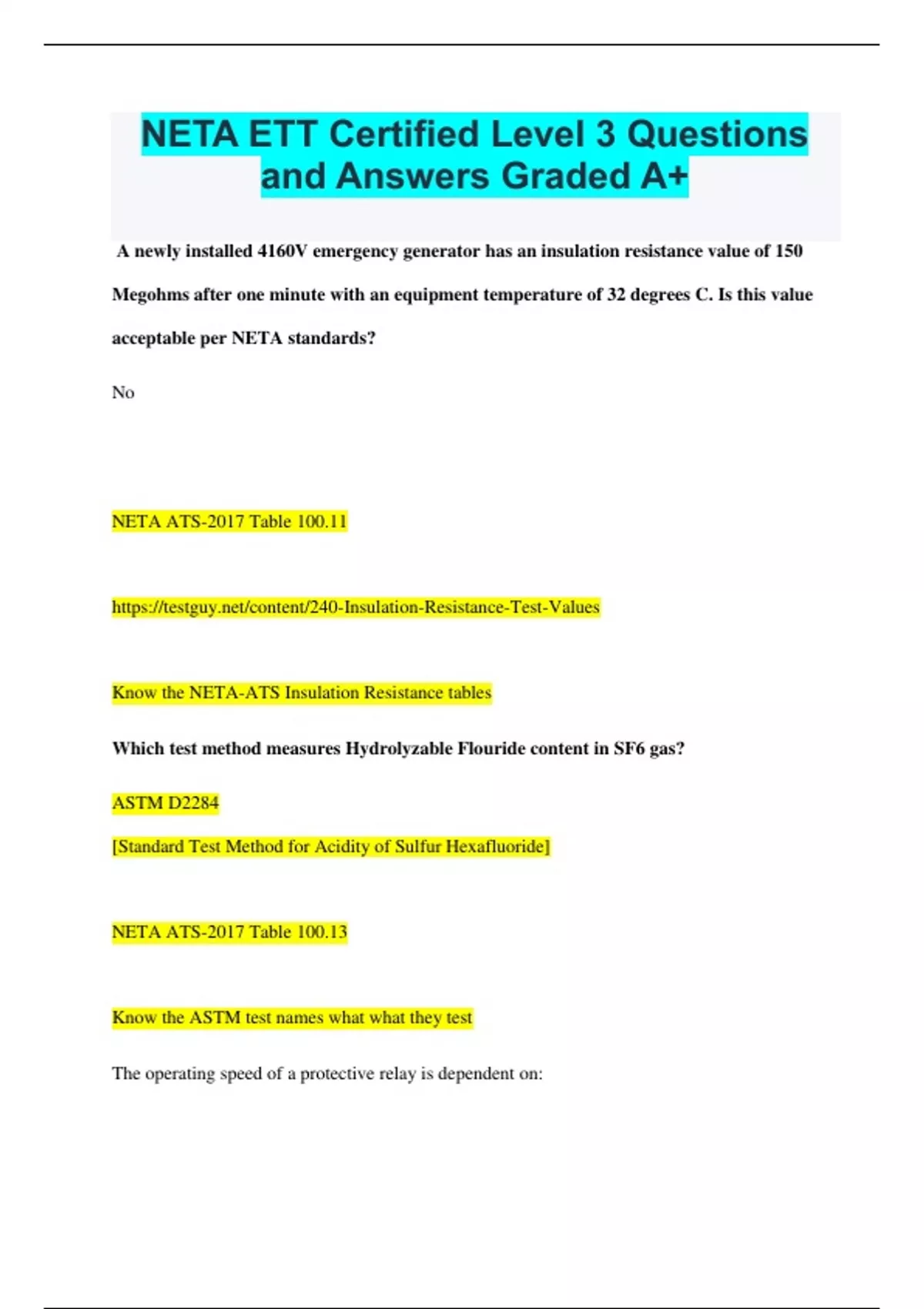 NETA ETT Certified Level 3 Questions and Answers Graded A+

A newly installed 4160V emergency generator has an insulation resistance value of 150 Megohms after one minute with an equipment temperature of 32 degrees C. Is this value acceptable per NETA standards?

No

NETA ATS-2017 Table 100.11

https://testguy.net/content/240-Insulation-Resistance-Test-Values

Know the NETA-ATS Insulation Resistance tables

Which test method measures Hydrolyzable Flouride content in SF6 gas?

ASTM D2284

[Standard Test Method for Acidity of Sulfur Hexafluoride]

NETA ATS-2017 Table 100.13

Know the ASTM test names what what they test

The operating speed of a protective relay is dependent on: